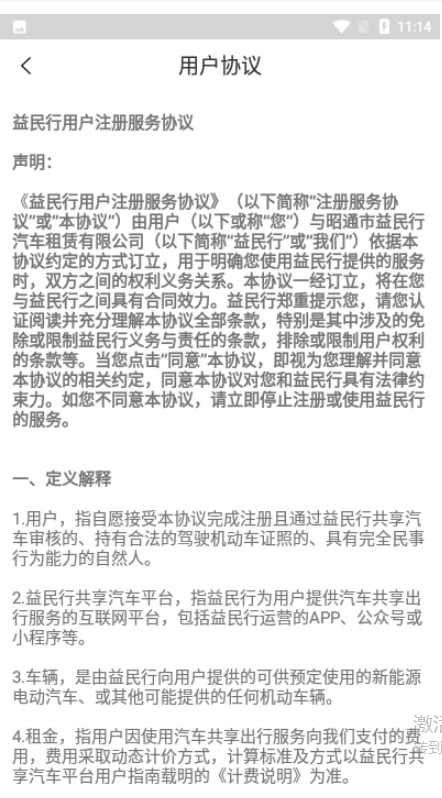 11:14

用户协议

益民行用户注册服务协议

声明：

《益民行用户注册服务协议》（以下简称“注册服务协议”或“本协议”）由用户（以下或称“您”）与昭通市益民行汽车租赁有限公司（以下简称“益民行”或“我们”）依据本协议约定的方式订立，用于明确您使用益民行提供的服务时，双方之间的权利义务关系。本协议一经订立，将在您与益民行之间具有合同效力。益民行郑重提示您，请您认证阅读并充分理解本协议全部条款，特别是其中涉及的免除或限制益民行义务与责任的条款，排除或限制用户权利的条款等。当您点击“同意”本协议，即视为您理解并同意本协议的相关约定，同意本协议对您和益民行具有法律约束力。如您不同意本协议，请立即停止注册或使用益民行的服务。

一、定义解释

1.用户，指自愿接受本协议完成注册且通过益民行共享汽车审核的、持有合法的驾驶机动车证照的、具有完全民事行为能力的自然人。

2.益民行共享汽车平台，指益民行为用户提供汽车共享出行服务的互联网平台，包括益民行运营的APP、公众号或小程序等。

3.车辆，是由益民行向用户提供的可供预定使用的新能源电动汽车、或其他可能提供的任何机动车辆。

4.租金，指用户因使用汽车共享出行服务向我们支付的费用，费用采取动态计价方式，计算标准及方式以益民行共享汽车平台用户指南载明的《计费说明》为准。

激活
转到